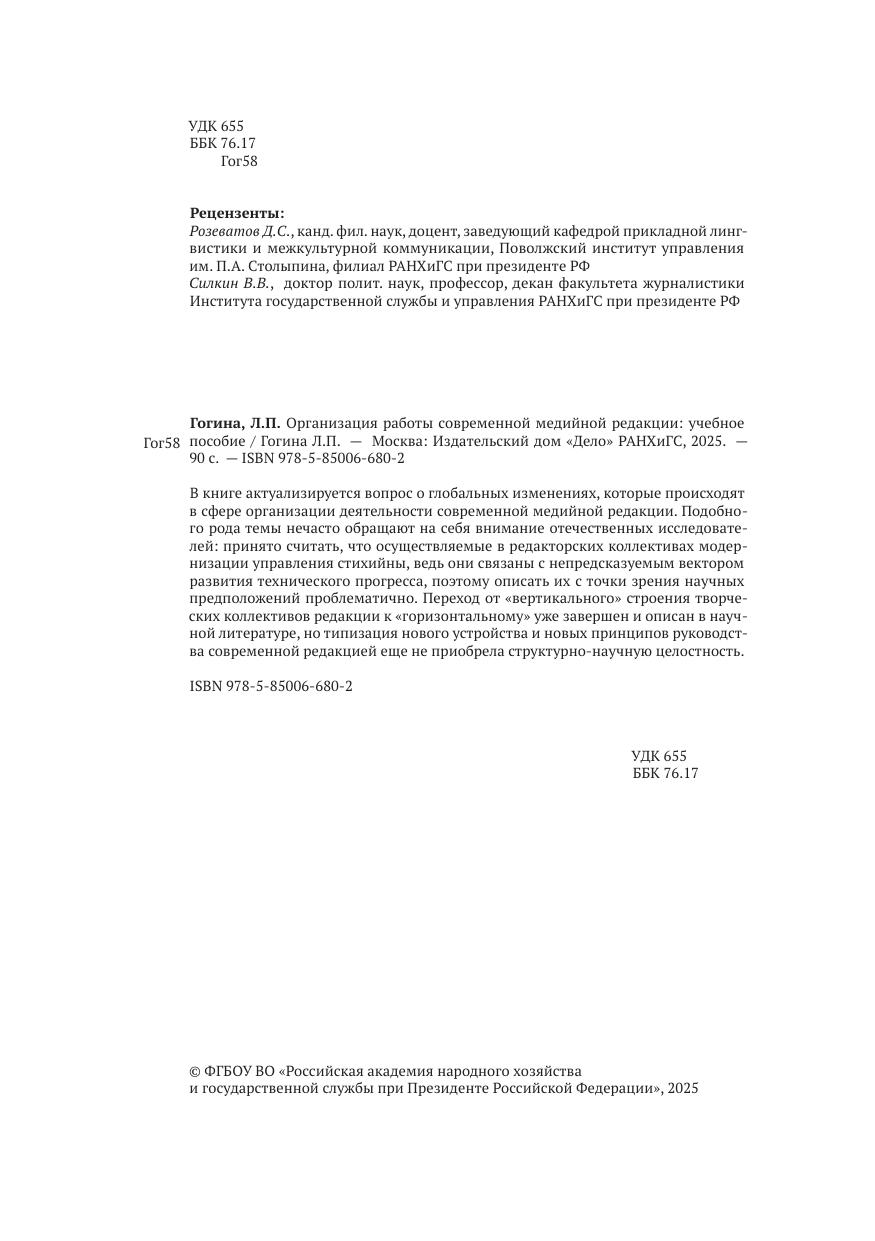 УДК 655
ББК 76.17
Гог58

**Рецензенты:**
*Розеватов Д.С.*, канд. фил. наук, доцент, заведующий кафедрой прикладной лингвистики и межкультурной коммуникации, Поволжский институт управления им. П.А. Столыпина, филиал РАНХиГС при президенте РФ
*Силкин В.В.*, доктор полит. наук, профессор, декан факультета журналистики Института государственной службы и управления РАНХиГС при президенте РФ

Гог58 **Гогина, Л.П.** Организация работы современной медийной редакции: учебное пособие / Гогина Л.П. — Москва: Издательский дом «Дело» РАНХиГС, 2025. — 90 с. — ISBN 978-5-85006-680-2

В книге актуализируется вопрос о глобальных изменениях, которые происходят в сфере организации деятельности современной медийной редакции. Подобного рода темы нечасто обращают на себя внимание отечественных исследователей: принято считать, что осуществляемые в редакторских коллективах модернизации управления стихийны, ведь они связаны с непредсказуемым вектором развития технического прогресса, поэтому описать их с точки зрения научных предположений проблематично. Переход от «вертикального» строения творческих коллективов редакции к «горизонтальному» уже завершен и описан в научной литературе, но типизация нового устройства и новых принципов руководства современной редакцией еще не приобрела структурно-научную целостность.

ISBN 978-5-85006-680-2

УДК 655
ББК 76.17

© ФГБОУ ВО «Российская академия народного хозяйства и государственной службы при Президенте Российской Федерации», 2025